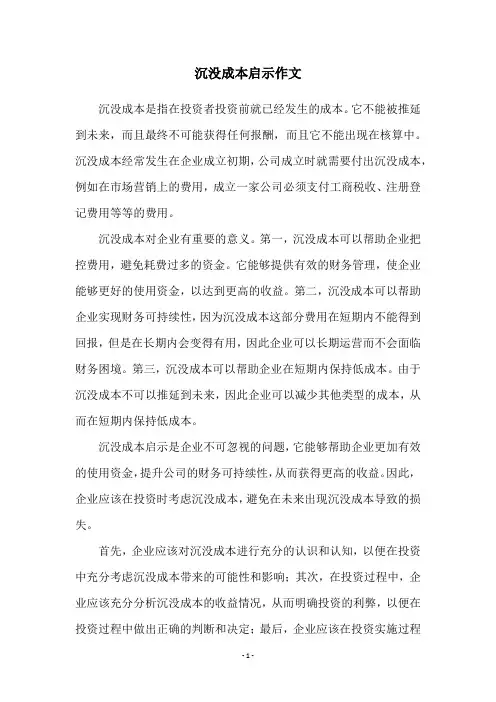 沉没成本启示作文

沉没成本是指在投资者投资前就已经发生的成本。它不能被推延到未来，而且最终不可能获得任何报酬，而且它不能出现在核算中。沉没成本经常发生在企业成立初期，公司成立时就需要付出沉没成本，例如在市场营销上的费用，成立一家公司必须支付工商税收、注册登记费用等等的费用。

沉没成本对企业有重要的意义。第一，沉没成本可以帮助企业把控费用，避免耗费过多的资金。它能够提供有效的财务管理，使企业能够更好的使用资金，以达到更高的收益。第二，沉没成本可以帮助企业实现财务可持续性，因为沉没成本这部分费用在短期内不能得到回报，但是在长期内会变得有用，因此企业可以长期运营而不会面临财务困境。第三，沉没成本可以帮助企业在短期内保持低成本。由于沉没成本不可以推延到未来，因此企业可以减少其他类型的成本，从而在短期内保持低成本。

沉没成本启示是企业不可忽视的问题，它能够帮助企业更加有效的使用资金，提升公司的财务可持续性，从而获得更高的收益。因此，企业应该在投资时考虑沉没成本，避免在未来出现沉没成本导致的损失。

首先，企业应该对沉没成本进行充分的认识和认知，以便在投资中充分考虑沉没成本带来的可能性和影响；其次，在投资过程中，企业应该充分分析沉没成本的收益情况，从而明确投资的利弊，以便在投资过程中做出正确的判断和决定；最后，企业应该在投资实施过程

- 1 -